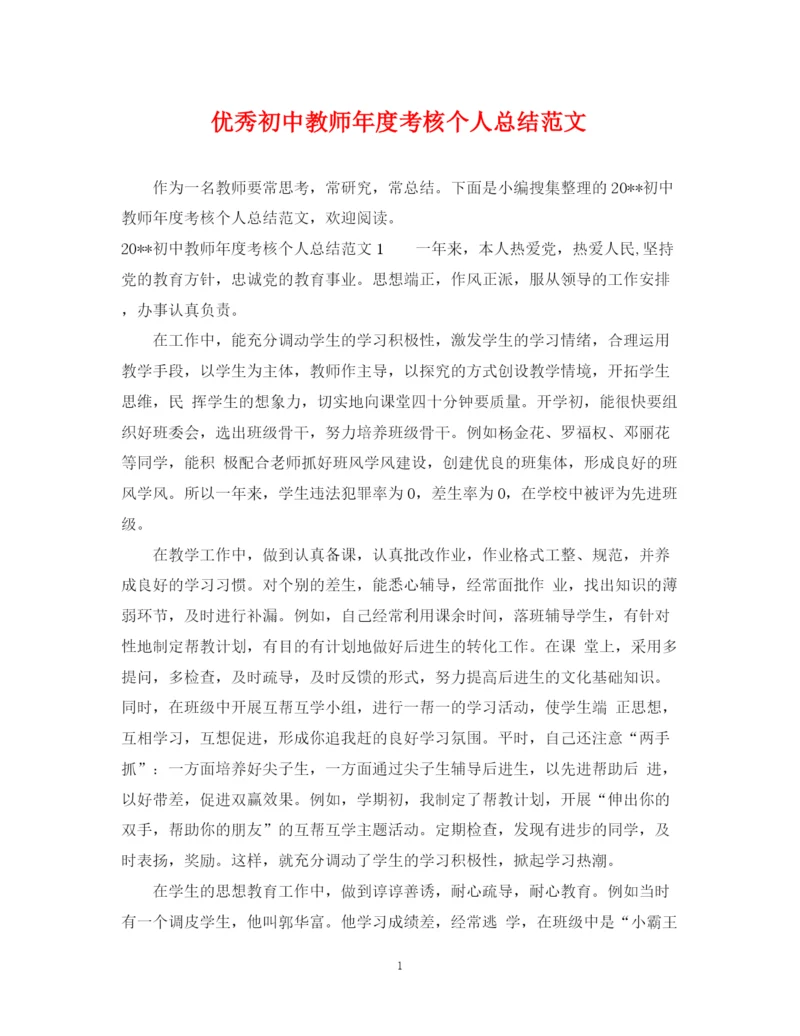 优秀初中教师年度考核个人总结范文

作为一名教师要常思考，常研究，常总结。下面是小编搜集整理的20**初中教师年度考核个人总结范文，欢迎阅读。

20**初中教师年度考核个人总结范文1　　一年来，本人热爱党，热爱人民,坚持党的教育方针，忠诚党的教育事业。思想端正，作风正派，服从领导的工作安排，办事认真负责。

在工作中，能充分调动学生的学习积极性，激发学生的学习情绪，合理运用教学手段，以学生为主体，教师作主导，以探究的方式创设教学情境，开拓学生思维，民 挥学生的想象力，切实地向课堂四十分钟要质量。开学初，能很快要组织好班委会，选出班级骨干，努力培养班级骨干。例如杨金花、罗福权、邓丽花等同学，能积 极配合老师抓好班风学风建设，创建优良的班集体，形成良好的班风学风。所以一年来，学生违法犯罪率为0，差生率为0，在学校中被评为先进班级。

在教学工作中，做到认真备课，认真批改作业，作业格式工整、规范，并养成良好的学习习惯。对个别的差生，能悉心辅导，经常面批作 业，找出知识的薄弱环节，及时进行补漏。例如，自己经常利用课余时间，落班辅导学生，有针对性地制定帮教计划，有目的有计划地做好后进生的转化工作。在课 堂上，采用多提问，多检查，及时疏导，及时反馈的形式，努力提高后进生的文化基础知识。同时，在班级中开展互帮互学小组，进行一帮一的学习活动，使学生端 正思想，互相学习，互想促进，形成你追我赶的良好学习氛围。平时，自己还注意“两手抓”：一方面培养好尖子生，一方面通过尖子生辅导后进生，以先进帮助后 进，以好带差，促进双赢效果。例如，学期初，我制定了帮教计划，开展“伸出你的双手，帮助你的朋友”的互帮互学主题活动。定期检查，发现有进步的同学，及时表扬，奖励。这样，就充分调动了学生的学习积极性，掀起学习热潮。

在学生的思想教育工作中，做到谆谆善诱，耐心疏导，耐心教育。例如当时有一个调皮学生，他叫郭华富。他学习成绩差，经常逃 学，在班级中是“小霸王

1